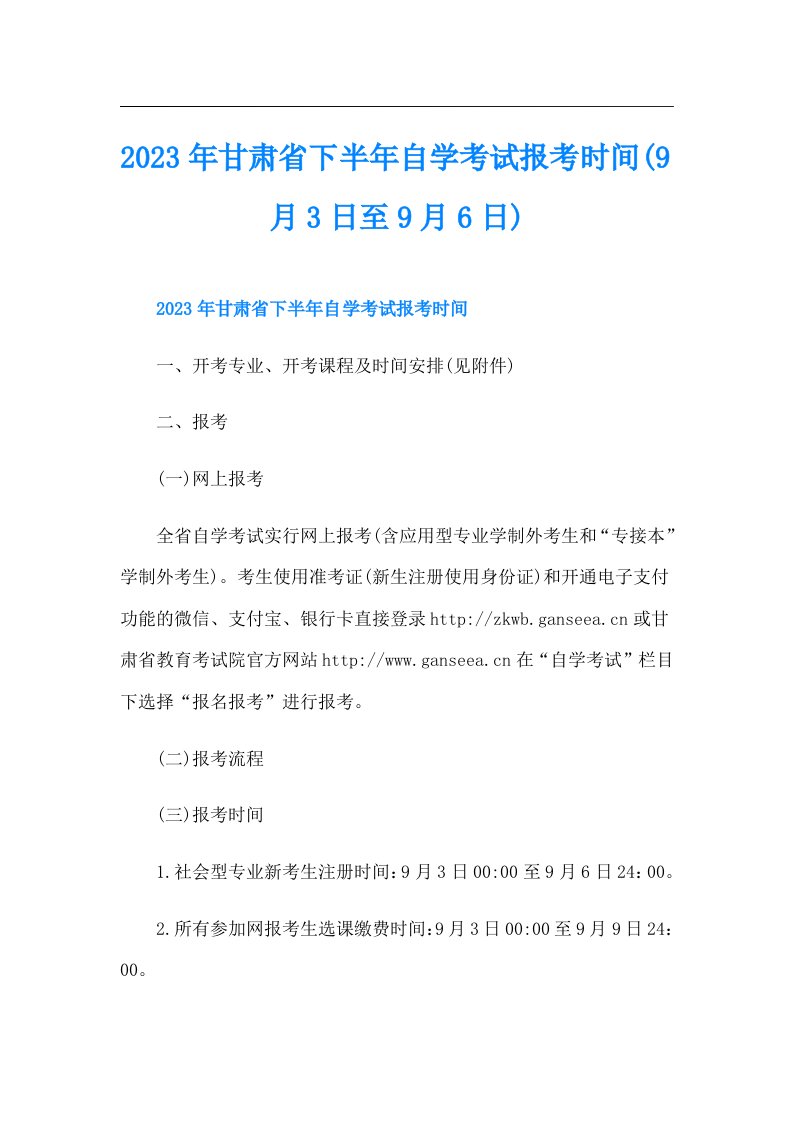 2023年甘肃省下半年自学考试报考时间(9月3日至9月6日)

2023年甘肃省下半年自学考试报考时间

一、开考专业、开考课程及时间安排(见附件)

二、报考

(一)网上报考

全省自学考试实行网上报考(含应用型专业学制外考生和“专接本”学制外考生)。考生使用准考证(新生注册使用身份证)和开通电子支付功能的微信、支付宝、银行卡直接登录http://zkwb.ganseea.cn或甘肃省教育考试院官方网站http://www.ganseea.cn在“自学考试”栏目下选择“报名报考”进行报考。

(二)报考流程

(三)报考时间

1.社会型专业新考生注册时间:9月3日00:00至9月6日24:00。

2.所有参加网报考生选课缴费时间:9月3日00:00至9月9日24:00。